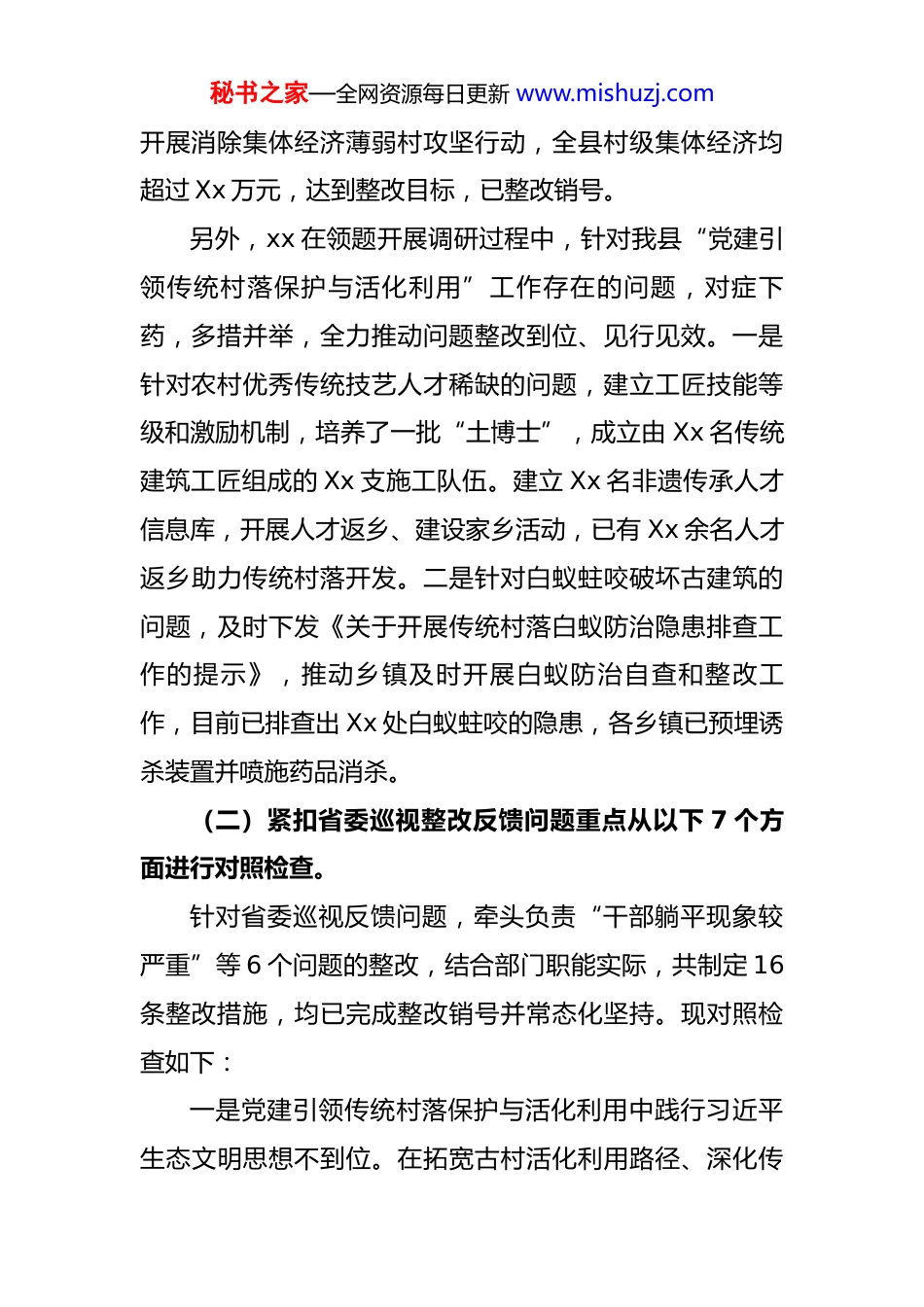 秘书之家—全网资源每日更新 www.mishuzj.com

开展消除集体经济薄弱村攻坚行动，全县村级集体经济均超过 Xx 万元，达到整改目标，已整改销号。

另外，xx 在领题开展调研过程中，针对我县“党建引领传统村落保护与活化利用”工作存在的问题，对症下药，多措并举，全力推动问题整改到位、见行见效。一是针对农村优秀传统技艺人才稀缺的问题，建立工匠技能等级和激励机制，培养了一批“土博士”，成立由 Xx 名传统建筑工匠组成的 Xx 支施工队伍。建立 Xx 名非遗传承人才信息库，开展人才返乡、建设家乡活动，已有 Xx 余名人才返乡助力传统村落开发。二是针对白蚁蛀咬破坏古建筑的问题，及时下发《关于开展传统村落白蚁防治隐患排查工作的提示》，推动乡镇及时开展白蚁防治自查和整改工作，目前已排查出 Xx 处白蚁蛀咬的隐患，各乡镇已预埋诱杀装置并喷施药品消杀。

（二）紧扣省委巡视整改反馈问题重点从以下 7 个方面进行对照检查。

针对省委巡视反馈问题，牵头负责“干部躺平现象较严重”等 6 个问题的整改，结合部门职能实际，共制定 16 条整改措施，均已完成整改销号并常态化坚持。现对照检查如下：

一是党建引领传统村落保护与活化利用中践行习近平生态文明思想不到位。在拓宽古村活化利用路径、深化传